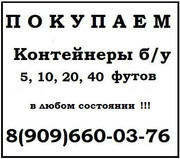 П О К У П А Е М

Контейнеры б/у

5, 10, 20, 40 футов

в любом состоянии !!!

8(909)660-03-76